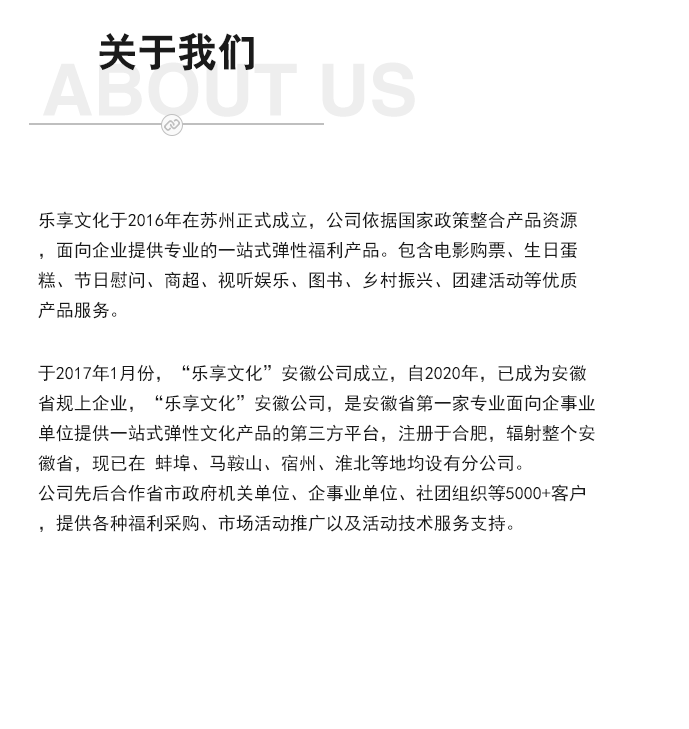 关于我们
ABOUT US

乐享文化于2016年在苏州正式成立，公司依据国家政策整合产品资源，面向企业提供专业的一站式弹性福利产品。包含电影购票、生日蛋糕、节日慰问、商超、视听娱乐、图书、乡村振兴、团建活动等优质产品服务。

于2017年1月份，“乐享文化”安徽公司成立，自2020年，已成为安徽省规上企业，“乐享文化”安徽公司，是安徽省第一家专业面向企事业单位提供一站式弹性文化产品的第三方平台，注册于合肥，辐射整个安徽省，现已在 蚌埠、马鞍山、宿州、淮北等地均设有分公司。
公司先后合作省市政府机关单位、企事业单位、社团组织等5000+客户，提供各种福利采购、市场活动推广以及活动技术服务支持。